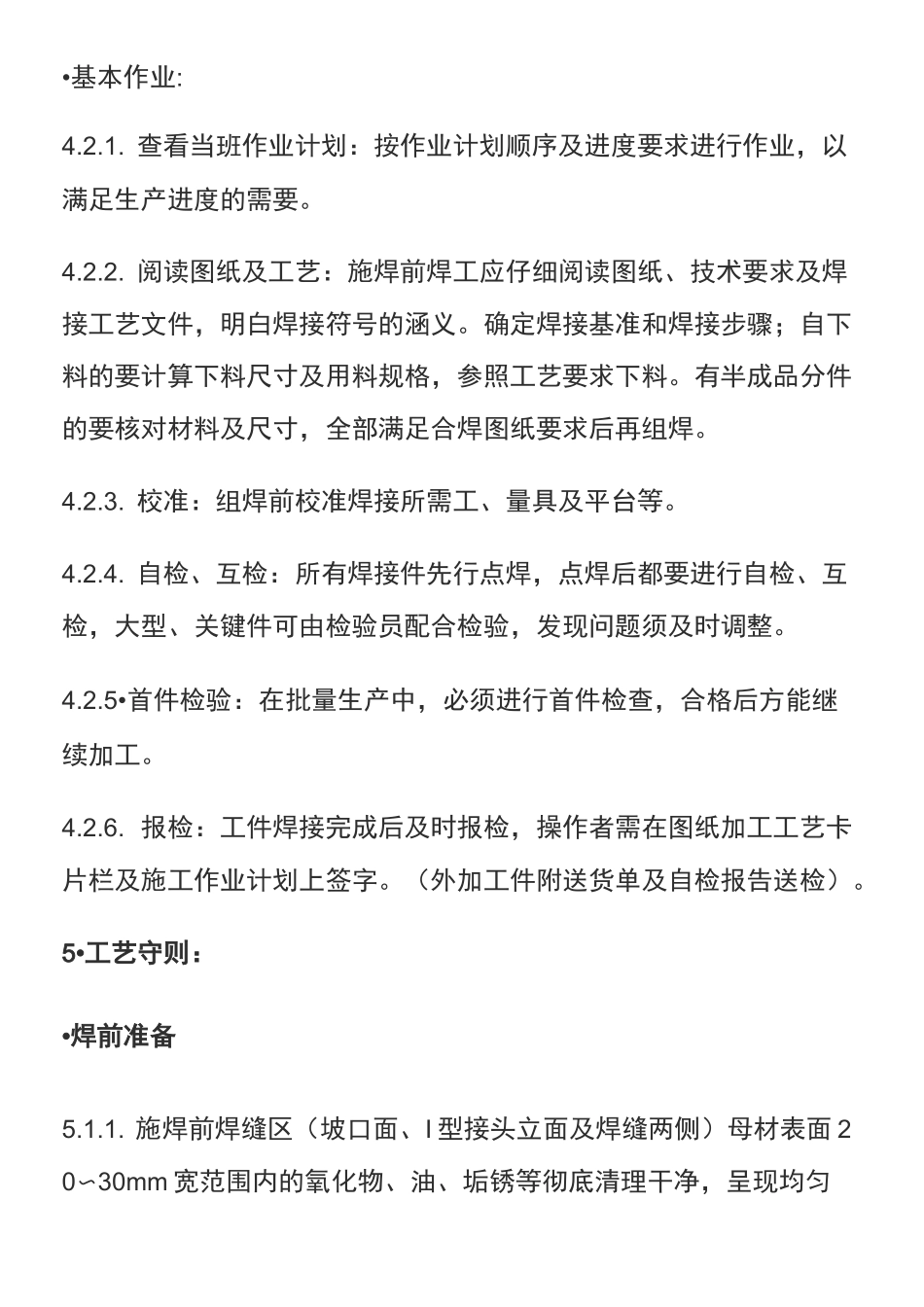 •基本作业:

4.2.1. 查看当班作业计划：按作业计划顺序及进度要求进行作业，以满足生产进度的需要。

4.2.2. 阅读图纸及工艺：施焊前焊工应仔细阅读图纸、技术要求及焊接工艺文件，明白焊接符号的涵义。确定焊接基准和焊接步骤；自下料的要计算下料尺寸及用料规格，参照工艺要求下料。有半成品分件的要核对材料及尺寸，全部满足合焊图纸要求后再组焊。

4.2.3. 校准：组焊前校准焊接所需工、量具及平台等。

4.2.4. 自检、互检：所有焊接件先行点焊，点焊后都要进行自检、互检，大型、关键件可由检验员配合检验，发现问题须及时调整。

4.2.5•首件检验：在批量生产中，必须进行首件检查，合格后方能继续加工。

4.2.6. 报检：工件焊接完成后及时报检，操作者需在图纸加工工艺卡片栏及施工作业计划上签字。（外加工件附送货单及自检报告送检）。

5•工艺守则：

•焊前准备

5.1.1. 施焊前焊缝区（坡口面、I 型接头立面及焊缝两侧）母材表面 20∽30mm 宽范围内的氧化物、油、垢锈等彻底清理干净，呈现均匀